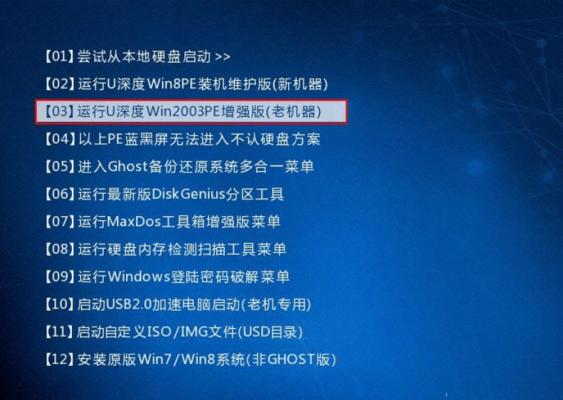 【01】尝试从本地硬盘启动 >>
【02】运行U深度Win8PE装机维护版(新机器)
【03】运行U深度Win2003PE增强版(老机器)
【04】以上PE蓝黑屏无法进入不认硬盘方案
【05】进入Ghost备份还原系统多合一菜单
【06】运行最新版DiskGenius分区工具
【07】运行MaxDos工具箱增强版菜单
【08】运行硬盘内存检测扫描工具菜单
【09】运行Windows登陆密码破解菜单
【10】启动USB2.0加速电脑启动(老机专用)
【11】启动自定义ISO/IMG文件(USD目录)
【12】安装原版Win7/Win8系统(非GHOST版)